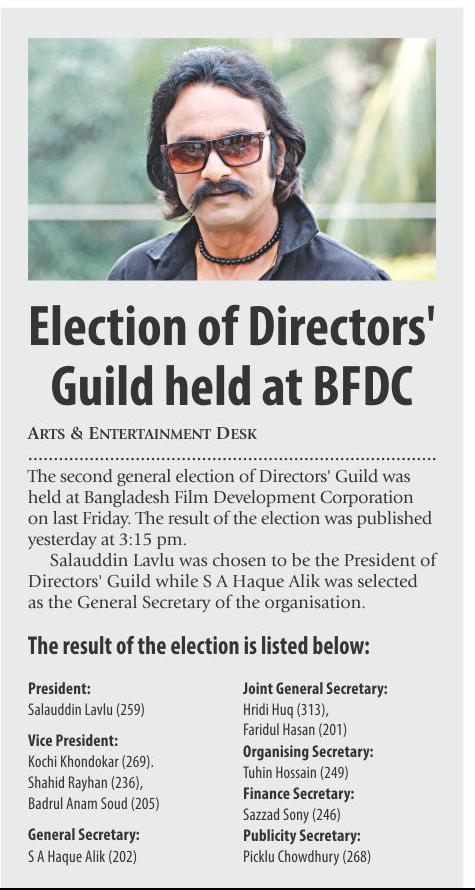 Election of Directors' Guild held at BFDC

ARTS & ENTERTAINMENT DESK

The second general election of Directors' Guild was held at Bangladesh Film Development Corporation on last Friday. The result of the election was published yesterday at 3:15 pm.

Salauddin Lavlu was chosen to be the President of Directors' Guild while S A Haque Alik was selected as the General Secretary of the organisation.

The result of the election is listed below:

President:
Salauddin Lavlu (259)

Vice President:
Kochi Khondokar (269).
Shahid Rayhan (236),
Badrul Anam Soud (205)

General Secretary:
S A Haque Alik (202)

Joint General Secretary:
Hridi Huq (313),
Faridul Hasan (201)

Organising Secretary:
Tuhin Hossain (249)

Finance Secretary:
Sazzad Sony (246)

Publicity Secretary:
Picklu Chowdhury (268)